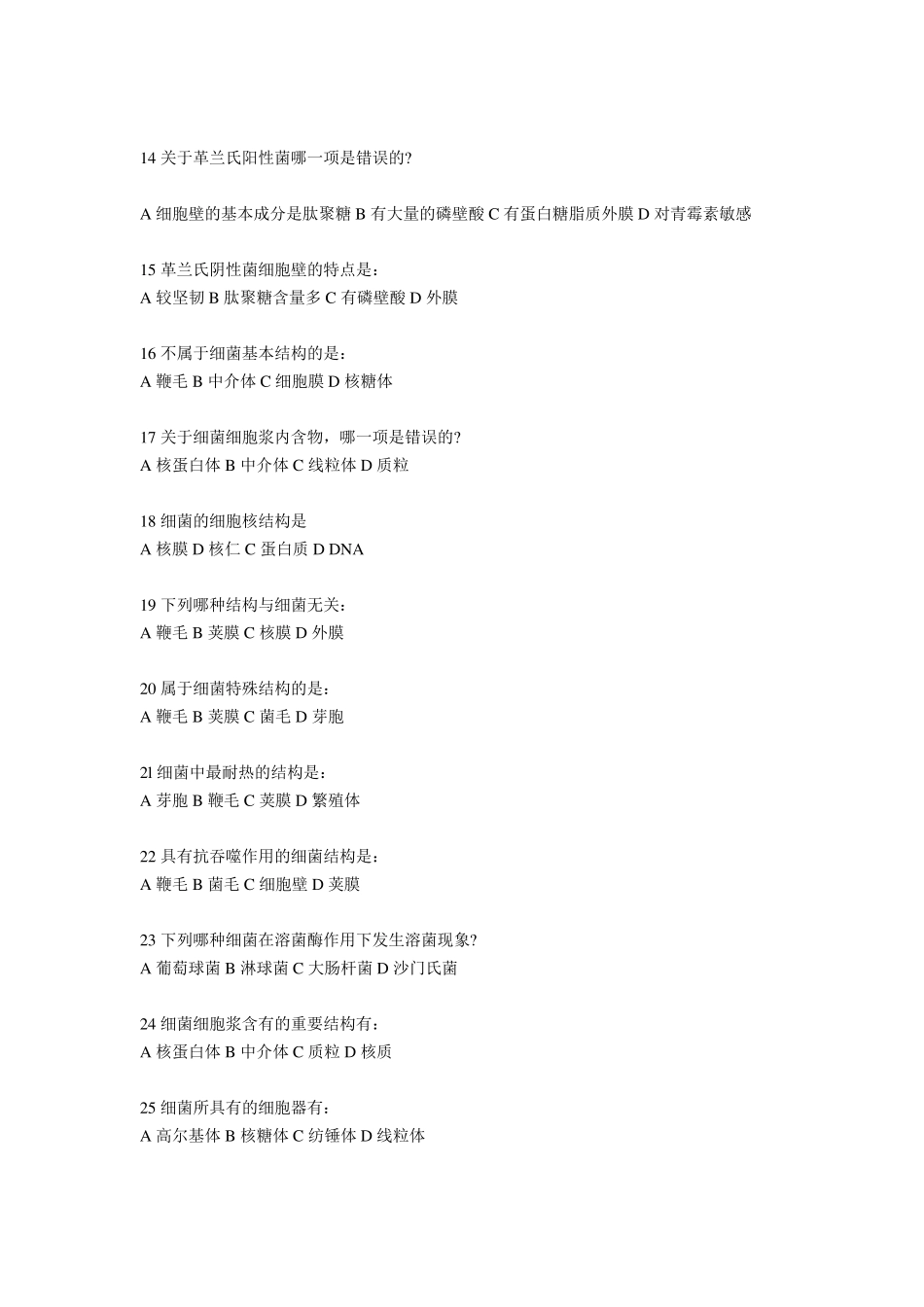 14 关于革兰氏阳性菌哪一项是错误的?

A 细胞壁的基本成分是肽聚糖 B 有大量的磷壁酸 C 有蛋白糖脂质外膜 D 对青霉素敏感

15 革兰氏阴性菌细胞壁的特点是：
A 较坚韧 B 肽聚糖含量多 C 有磷壁酸 D 外膜

16 不属于细菌基本结构的是：
A 鞭毛 B 中介体 C 细胞膜 D 核糖体

17 关于细菌细胞浆内含物，哪一项是错误的?
A 核蛋白体 B 中介体 C 线粒体 D 质粒

18 细菌的细胞核结构是
A 核膜 D 核仁 C 蛋白质 D DNA

19 下列哪种结构与细菌无关：
A 鞭毛 B 荚膜 C 核膜 D 外膜

20 属于细菌特殊结构的是：
A 鞭毛 B 荚膜 C 菌毛 D 芽胞

2l 细菌中最耐热的结构是：
A 芽胞 B 鞭毛 C 荚膜 D 繁殖体

22 具有抗吞噬作用的细菌结构是：
A 鞭毛 B 菌毛 C 细胞壁 D 荚膜

23 下列哪种细菌在溶菌酶作用下发生溶菌现象?
A 葡萄球菌 B 淋球菌 C 大肠杆菌 D 沙门氏菌

24 细菌细胞浆含有的重要结构有：
A 核蛋白体 B 中介体 C 质粒 D 核质

25 细菌所具有的细胞器有：
A 高尔基体 B 核糖体 C 纺锤体 D 线粒体